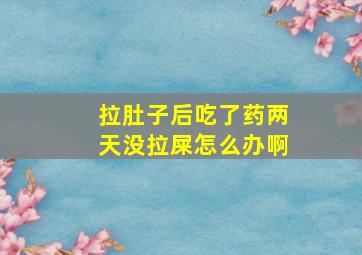 拉肚子后吃了药两天没拉屎怎么办啊